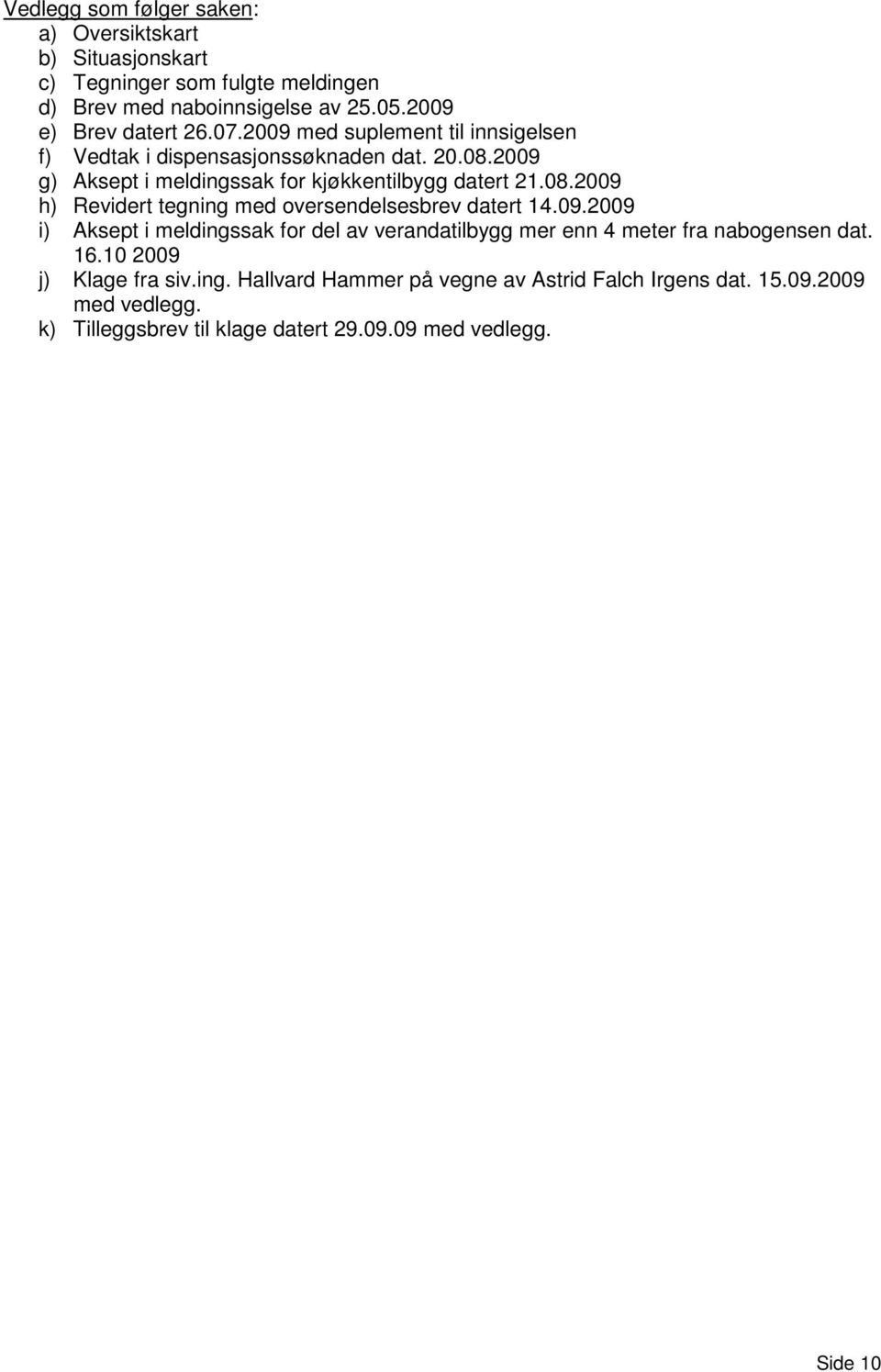 Vedlegg som følger saken:
a) Oversiktskart
b) Situasjonskart
c) Tegninger som fulgte meldingen
d) Brev med naboinnsigelse av 25.05.2009
e) Brev datert 26.07.2009 med suplement til innsigelsen
f) Vedtak i dispensasjonssøknaden dat. 20.08.2009
g) Aksept i meldingssak for kjøkkentilbygg datert 21.08.2009
h) Revidert tegning med oversendelsesbrev datert 14.09.2009
i) Aksept i meldingssak for del av verandatilbygg mer enn 4 meter fra nabogensen dat. 16.10 2009
j) Klage fra siv.ing. Hallvard Hammer på vegne av Astrid Falch Irgens dat. 15.09.2009 med vedlegg.
k) Tilleggsbrev til klage datert 29.09.09 med vedlegg.

Side 10